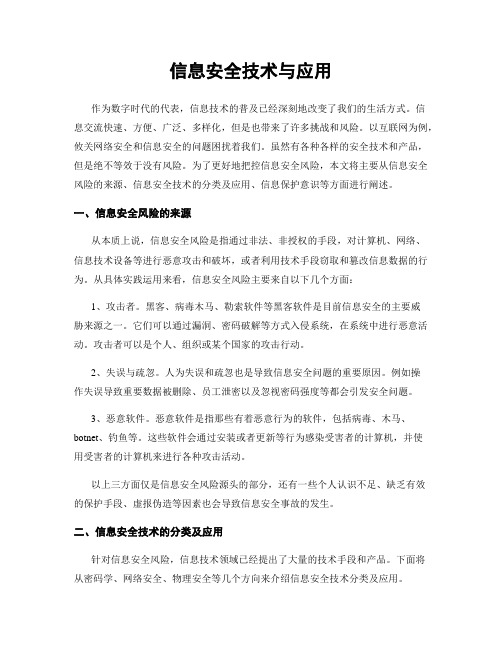 信息安全技术与应用

作为数字时代的代表，信息技术的普及已经深刻地改变了我们的生活方式。信息交流快速、方便、广泛、多样化，但是也带来了许多挑战和风险。以互联网为例，攸关网络安全和信息安全的问题困扰着我们。虽然有各种各样的安全技术和产品，但是绝不等效于没有风险。为了更好地把控信息安全风险，本文将主要从信息安全风险的来源、信息安全技术的分类及应用、信息保护意识等方面进行阐述。

一、信息安全风险的来源

从本质上说，信息安全风险是指通过非法、非授权的手段，对计算机、网络、信息技术设备等进行恶意攻击和破坏，或者利用技术手段窃取和篡改信息数据的行为。从具体实践运用来看，信息安全风险主要来自以下几个方面：

1、攻击者。黑客、病毒木马、勒索软件等黑客软件是目前信息安全的主要威胁来源之一。它们可以通过漏洞、密码破解等方式入侵系统，在系统中进行恶意活动。攻击者可以是个人、组织或某个国家的攻击行动。

2、失误与疏忽。人为失误和疏忽也是导致信息安全问题的重要原因。例如操作失误导致重要数据被删除、员工泄密以及忽视密码强度等都会引发安全问题。

3、恶意软件。恶意软件是指那些有着恶意行为的软件，包括病毒、木马、botnet、钓鱼等。这些软件会通过安装或者更新等行为感染受害者的计算机，并使用受害者的计算机来进行各种攻击活动。

以上三方面仅是信息安全风险源头的部分，还有一些个人认识不足、缺乏有效的保护手段、虚报伪造等因素也会导致信息安全事故的发生。

二、信息安全技术的分类及应用

针对信息安全风险，信息技术领域已经提出了大量的技术手段和产品。下面将从密码学、网络安全、物理安全等几个方向来介绍信息安全技术分类及应用。